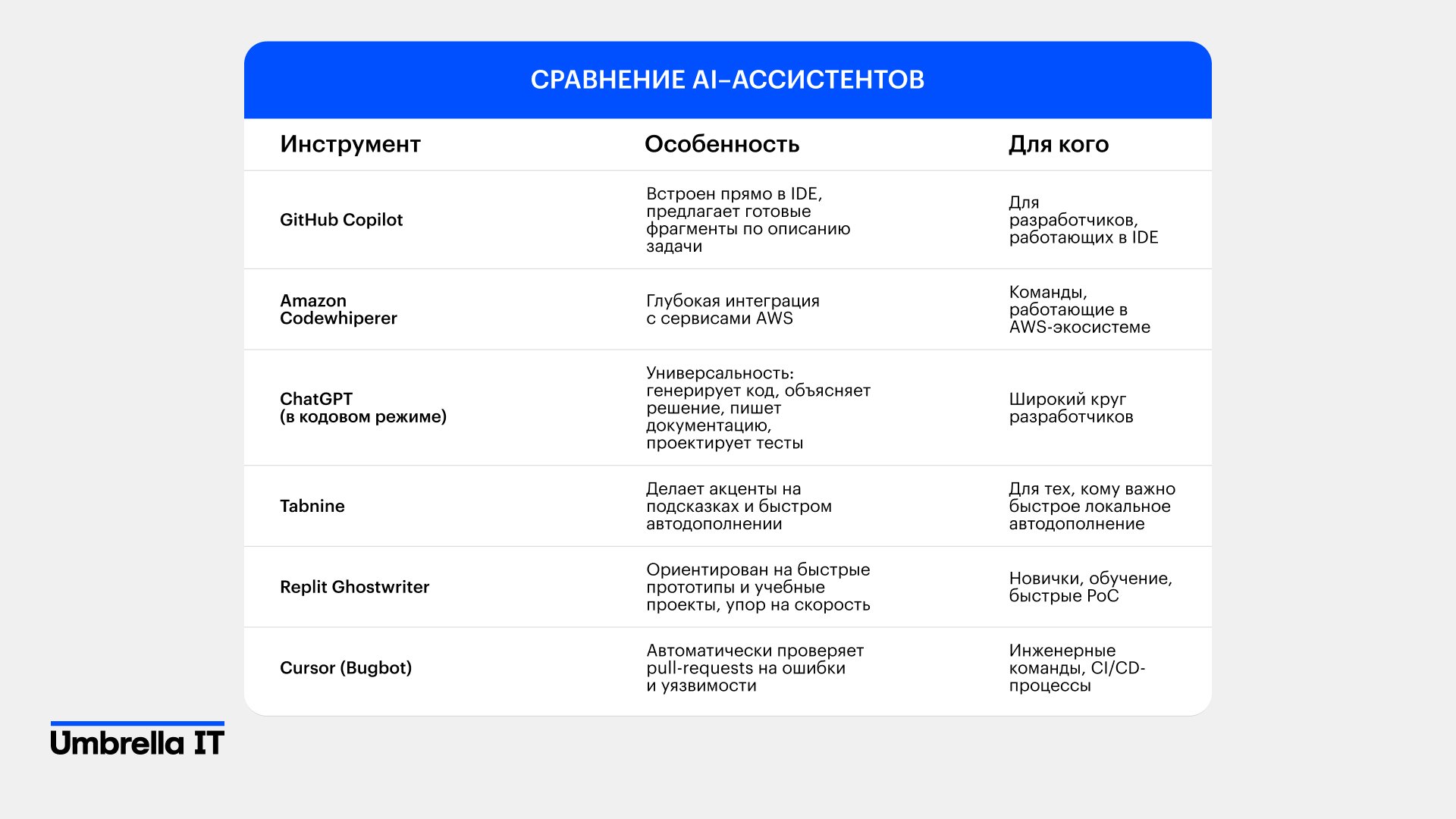 СРАВНЕНИЕ AI–АССИСТЕНТОВ

| Инструмент | Особенность | Для кого |
|---|---|---|
| GitHub Copilot | Встроен прямо в IDE, предлагает готовые фрагменты по описанию задачи | Для разработчиков, работающих в IDE |
| Amazon Codewhiperer | Глубокая интеграция с сервисами AWS | Команды, работающие в AWS-экосистеме |
| ChatGPT (в кодовом режиме) | Универсальность: генерирует код, объясняет решение, пишет документацию, проектирует тесты | Широкий круг разработчиков |
| Tabnine | Делает акценты на подсказках и быстром автодополнении | Для тех, кому важно быстрое локальное автодополнение |
| Replit Ghostwriter | Ориентирован на быстрые прототипы и учебные проекты, упор на скорость | Новички, обучение, быстрые PoC |
| Cursor (Bugbot) | Автоматически проверяет pull-requests на ошибки и уязвимости | Инженерные команды, CI/CD-процессы |

Umbrella IT